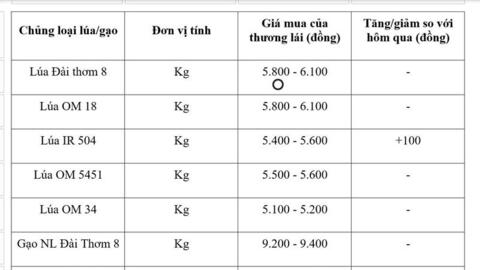 | Chủng loại lúa/gạo | Đơn vị tính | Giá mua của thương lái (đồng) | Tăng/giảm so với hôm qua (đồng) |
|---|---|---|---|
| Lúa Đài thơm 8 | Kg | 5.800 - 6.100 | - |
| Lúa OM 18 | Kg | 5.800 - 6.100 | - |
| Lúa IR 504 | Kg | 5.400 - 5.600 | +100 |
| Lúa OM 5451 | Kg | 5.500 - 5.600 | - |
| Lúa OM 34 | Kg | 5.100 - 5.200 | - |
| Gạo NL Đài Thơm 8 | Kg | 9.200 - 9.400 | - |